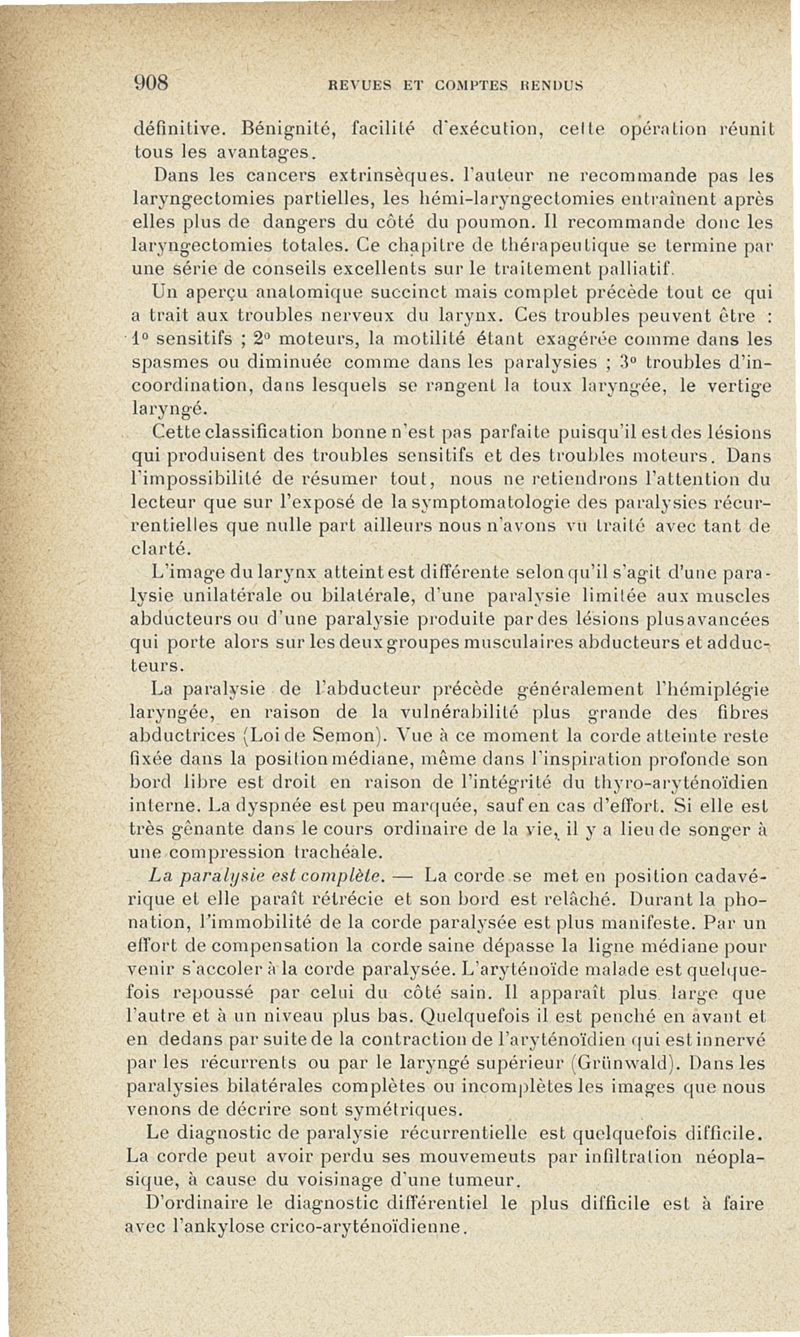 908 REVUES ET COMPTES RENDUS

définitive. Bénignité, facilité d'exécution, cette opération réunit tous les avantages.

Dans les cancers extrinsèques. l'auteur ne recommande pas les laryngectomies partielles, les hémi-laryngectomies entraînent après elles plus de dangers du côté du poumon. Il recommande donc les laryngectomies totales. Ce chapitre de thérapeutique se termine par une série de conseils excellents sur le traitement palliatif.

Un aperçu anatomique succinct mais complet précède tout ce qui a trait aux troubles nerveux du larynx. Ces troubles peuvent être : 1° sensitifs ; 2° moteurs, la motilité étant exagérée comme dans les spasmes ou diminuée comme dans les paralysies ; 3° troubles d'incoordination, dans lesquels se rangent la toux laryngée, le vertige laryngé.

Cette classification bonne n'est pas parfaite puisqu'il est des lésions qui produisent des troubles sensitifs et des troubles moteurs. Dans l'impossibilité de résumer tout, nous ne retiendrons l'attention du lecteur que sur l'exposé de la symptomatologie des paralysies récurrentielles que nulle part ailleurs nous n'avons vu traité avec tant de clarté.

L'image du larynx atteint est différente selon qu'il s'agit d'une paralysie unilatérale ou bilatérale, d'une paralysie limitée aux muscles abducteurs ou d'une paralysie produite par des lésions plus avancées qui porte alors sur les deux groupes musculaires abducteurs et adducteurs.

La paralysie de l'abducteur précède généralement l'hémiplégie laryngée, en raison de la vulnérabilité plus grande des fibres abductrices (Loi de Semon). Vue à ce moment la corde atteinte reste fixée dans la position médiane, même dans l'inspiration profonde son bord libre est droit en raison de l'intégrité du thyro-aryténoïdien interne. La dyspnée est peu marquée, sauf en cas d'effort. Si elle est très gênante dans le cours ordinaire de la vie, il y a lieu de songer à une compression trachéale.

La paralysie est complète. — La corde se met en position cadavérique et elle paraît rétrécie et son bord est relâché. Durant la phonation, l'immobilité de la corde paralysée est plus manifeste. Par un effort de compensation la corde saine dépasse la ligne médiane pour venir s'accoler à la corde paralysée. L'aryténoïde malade est quelquefois repoussé par celui du côté sain. Il apparaît plus large que l'autre et à un niveau plus bas. Quelquefois il est penché en avant et en dedans par suite de la contraction de l'aryténoïdien qui est innervé par les récurrents ou par le laryngé supérieur (Grünwald). Dans les paralysies bilatérales complètes ou incomplètes les images que nous venons de décrire sont symétriques.

Le diagnostic de paralysie récurrentielle est quelquefois difficile. La corde peut avoir perdu ses mouvements par infiltration néoplasique, à cause du voisinage d'une tumeur.

D'ordinaire le diagnostic différentiel le plus difficile est à faire avec l'ankylose crico-aryténoïdienne.